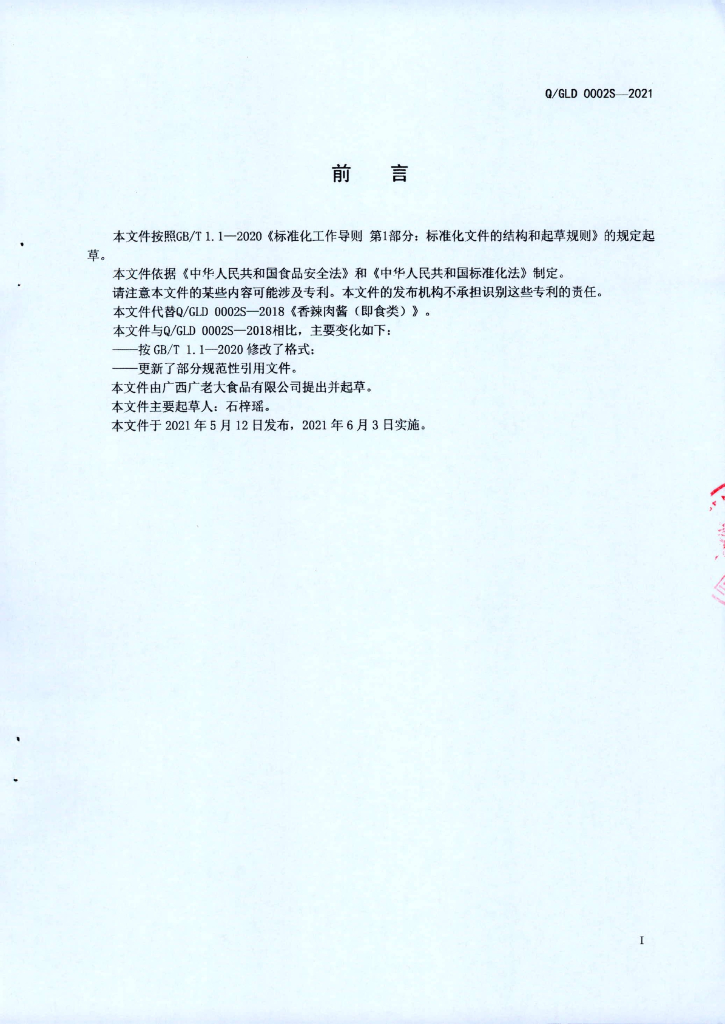 Q/GLD 0002S—2021

前　言

本文件按照GB/T 1.1—2020《标准化工作导则 第1部分：标准化文件的结构和起草规则》的规定起草。

本文件依据《中华人民共和国食品安全法》和《中华人民共和国标准化法》制定。

请注意本文件的某些内容可能涉及专利。本文件的发布机构不承担识别这些专利的责任。

本文件代替Q/GLD 0002S—2018《香辣肉酱（即食类）》。

本文件与Q/GLD 0002S—2018相比，主要变化如下：

——按 GB/T 1.1—2020 修改了格式；

——更新了部分规范性引用文件。

本文件由广西广老大食品有限公司提出并起草。

本文件主要起草人：石梓瑶。

本文件于 2021 年 5 月 12 日发布，2021 年 6 月 3 日实施。

I